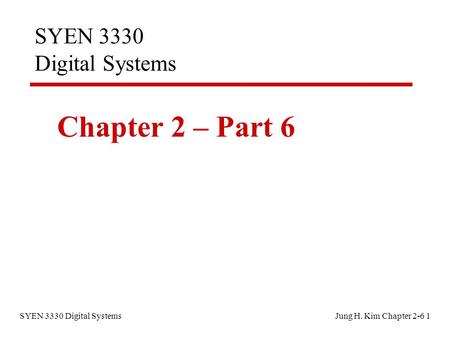 SYEN 3330
Digital Systems

Chapter 2 – Part 6

SYEN 3330 Digital Systems

Jung H. Kim Chapter 2-6 1